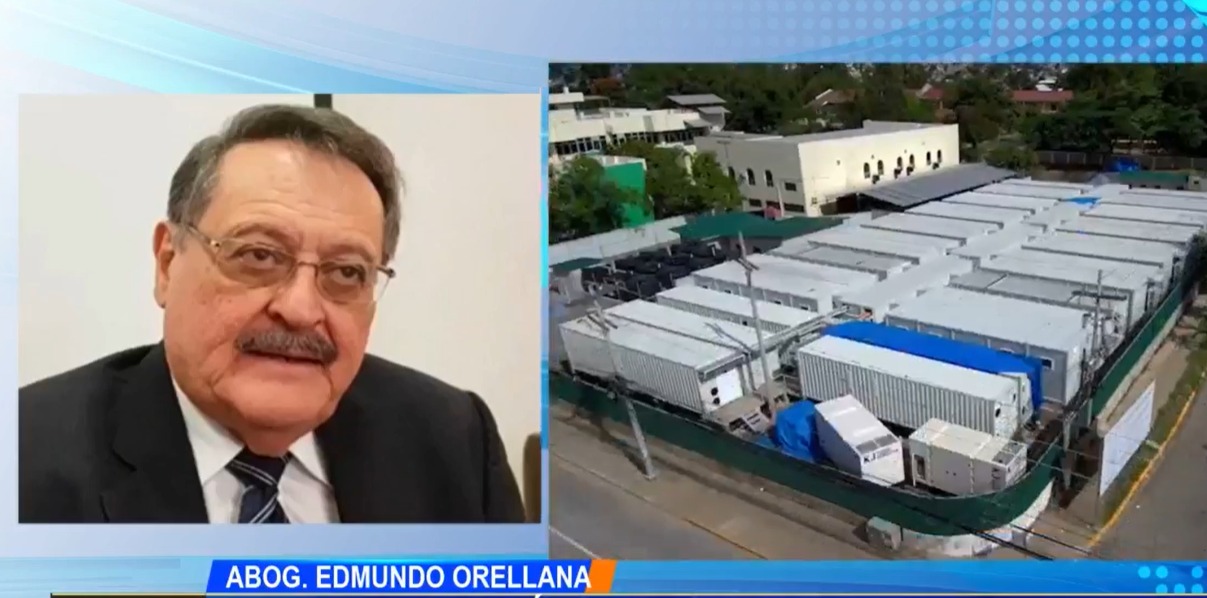 ABOG. EDMUNDO ORELLANA